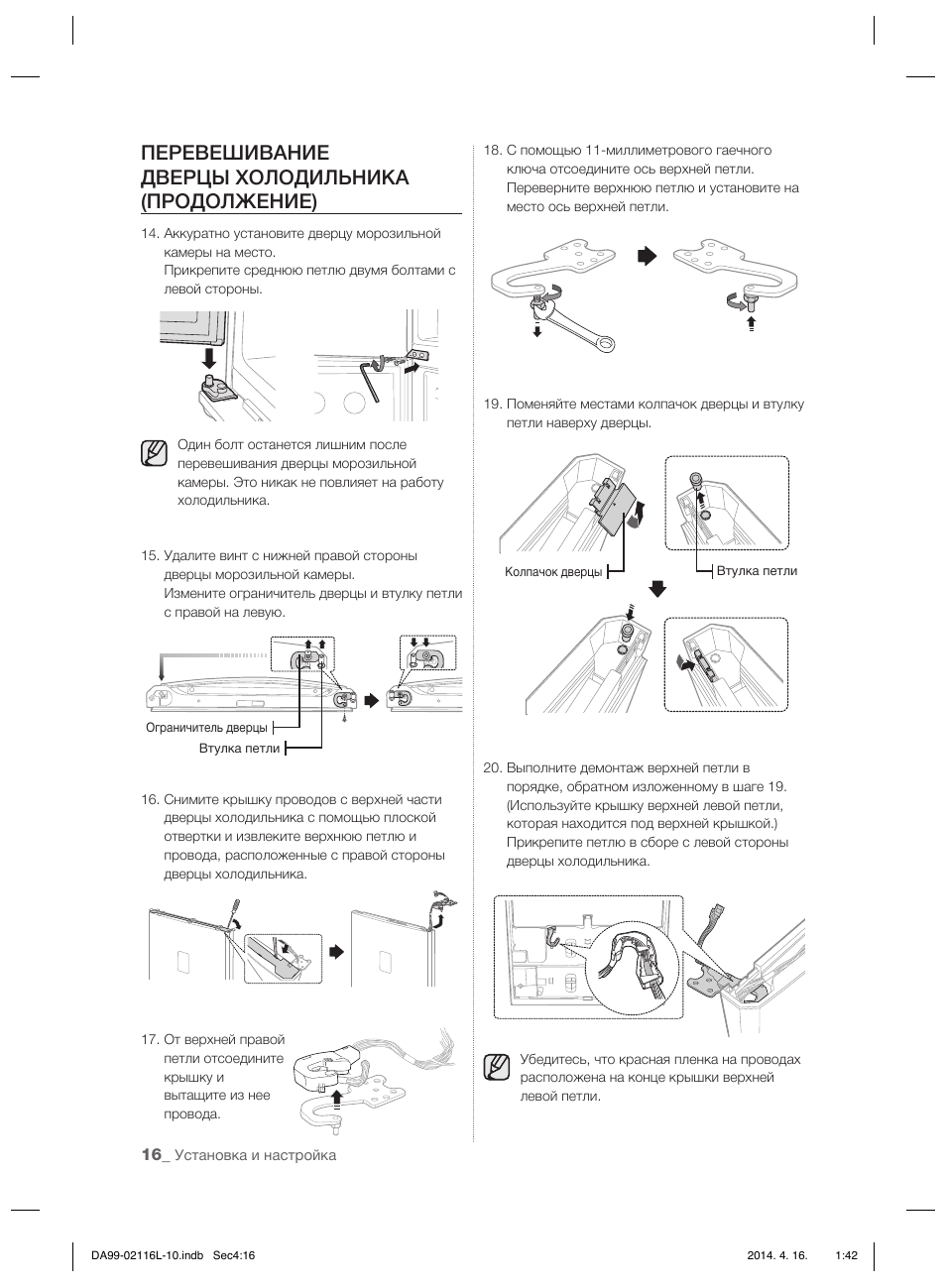 ПЕРЕВЕШИВАНИЕ ДВЕРЦЫ ХОЛОДИЛЬНИКА (ПРОДОЛЖЕНИЕ)

14. Аккуратно установите дверцу морозильной камеры на место.
Прикрепите среднюю петлю двумя болтами с левой стороны.

Один болт останется лишним после перевешивания дверцы морозильной камеры. Это никак не повлияет на работу холодильника.

15. Удалите винт с нижней правой стороны дверцы морозильной камеры.
Измените ограничитель дверцы и втулку петли с правой на левую.

Ограничитель дверцы
Втулка петли

16. Снимите крышку проводов с верхней части дверцы холодильника с помощью плоской отвертки и извлеките верхнюю петлю и провода, расположенные с правой стороны дверцы холодильника.

17. От верхней правой петли отсоедините крышку и вытащите из нее провода.

18. С помощью 11-миллиметрового гаечного ключа отсоедините ось верхней петли. Переверните верхнюю петлю и установите на место ось верхней петли.

19. Поменяйте местами колпачок дверцы и втулку петли наверху дверцы.

Колпачок дверцы
Втулка петли

20. Выполните демонтаж верхней петли в порядке, обратном изложенному в шаге 19. (Используйте крышку верхней левой петли, которая находится под верхней крышкой.) Прикрепите петлю в сборе с левой стороны дверцы холодильника.

Убедитесь, что красная пленка на проводах расположена на конце крышки верхней левой петли.

16_ Установка и настройка

DA99-02116L-10.indb Sec4:16
2014. 4. 16. 1:42